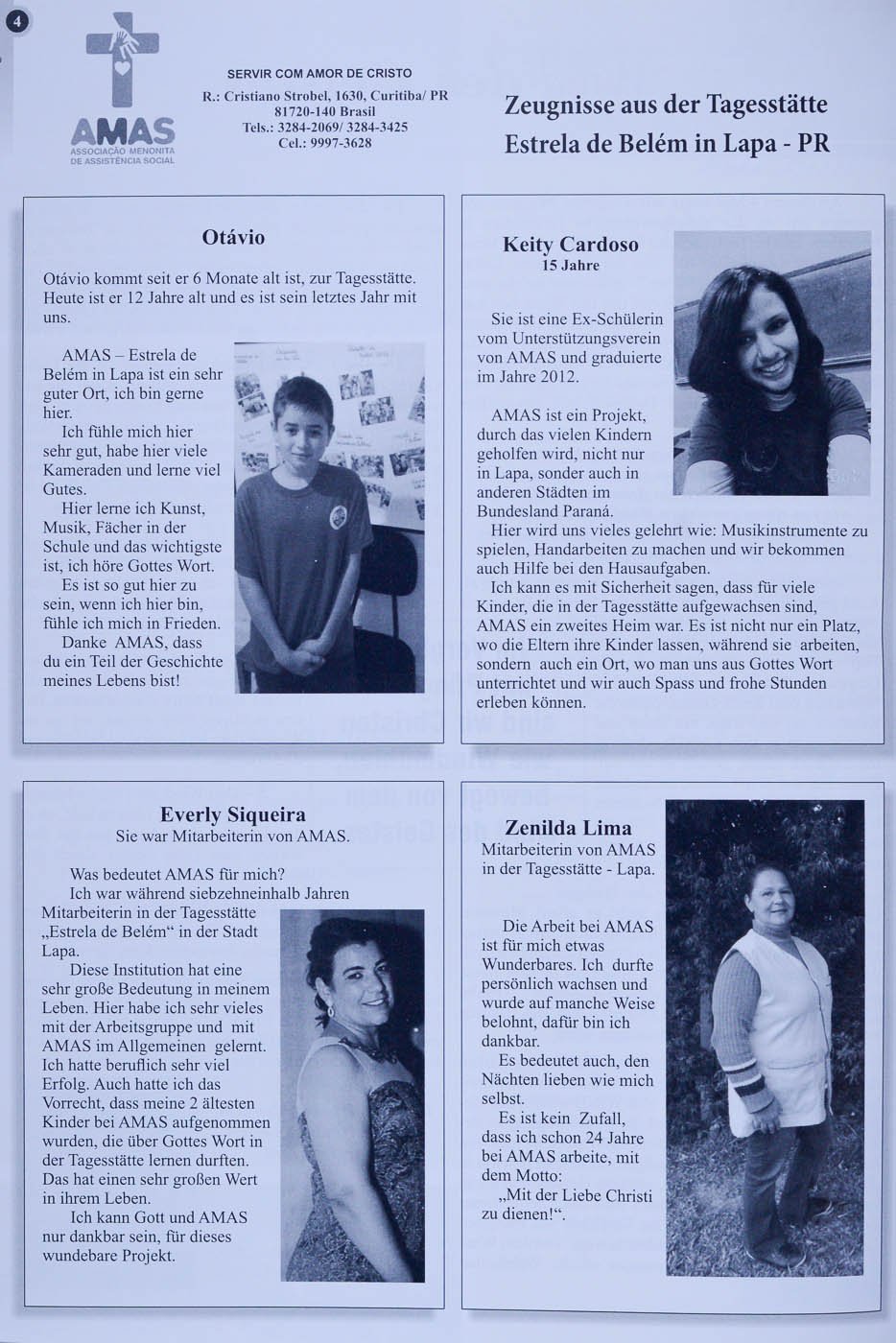 4

AMAS
ASSOCIAÇÃO MENONITA DE ASSISTÊNCIA SOCIAL

SERVIR COM AMOR DE CRISTO
R.: Cristiano Strobel, 1630, Curitiba/ PR
81720-140 Brasil
Tels.: 3284-2069/ 3284-3425
Cel.: 9997-3628

Zeugnisse aus der Tagesstätte Estrela de Belém in Lapa - PR

Otávio

Otávio kommt seit er 6 Monate alt ist, zur Tagesstätte. Heute ist er 12 Jahre alt und es ist sein letztes Jahr mit uns.

AMAS – Estrela de Belém in Lapa ist ein sehr guter Ort, ich bin gerne hier.

Ich fühle mich hier sehr gut, habe hier viele Kameraden und lerne viel Gutes.

Hier lerne ich Kunst, Musik, Fächer in der Schule und das wichtigste ist, ich höre Gottes Wort.

Es ist so gut hier zu sein, wenn ich hier bin, fühle ich mich in Frieden.

Danke AMAS, dass du ein Teil der Geschichte meines Lebens bist!

Keity Cardoso
15 Jahre

Sie ist eine Ex-Schülerin vom Unterstützungsverein von AMAS und graduierte im Jahre 2012.

AMAS ist ein Projekt, durch das vielen Kindern geholfen wird, nicht nur in Lapa, sonder auch in anderen Städten im Bundesland Paraná.

Hier wird uns vieles gelehrt wie: Musikinstrumente zu spielen, Handarbeiten zu machen und wir bekommen auch Hilfe bei den Hausaufgaben.

Ich kann es mit Sicherheit sagen, dass für viele Kinder, die in der Tagesstätte aufgewachsen sind, AMAS ein zweites Heim war. Es ist nicht nur ein Platz, wo die Eltern ihre Kinder lassen, während sie arbeiten, sondern auch ein Ort, wo man uns aus Gottes Wort unterrichtet und wir auch Spass und frohe Stunden erleben können.

Everly Siqueira
Sie war Mitarbeiterin von AMAS.

Was bedeutet AMAS für mich?

Ich war während siebzehneinhalb Jahren Mitarbeiterin in der Tagesstätte „Estrela de Belém“ in der Stadt Lapa.

Diese Institution hat eine sehr große Bedeutung in meinem Leben. Hier habe ich sehr vieles mit der Arbeitsgruppe und mit AMAS im Allgemeinen gelernt. Ich hatte beruflich sehr viel Erfolg. Auch hatte ich das Vorrecht, dass meine 2 ältesten Kinder bei AMAS aufgenommen wurden, die über Gottes Wort in der Tagesstätte lernen durften. Das hat einen sehr großen Wert in ihrem Leben.

Ich kann Gott und AMAS nur dankbar sein, für dieses wundebare Projekt.

Zenilda Lima
Mitarbeiterin von AMAS in der Tagesstätte - Lapa.

Die Arbeit bei AMAS ist für mich etwas Wunderbares. Ich durfte persönlich wachsen und wurde auf manche Weise belohnt, dafür bin ich dankbar.

Es bedeutet auch, den Nächten lieben wie mich selbst.

Es ist kein Zufall, dass ich schon 24 Jahre bei AMAS arbeite, mit dem Motto:

„Mit der Liebe Christi zu dienen!“.